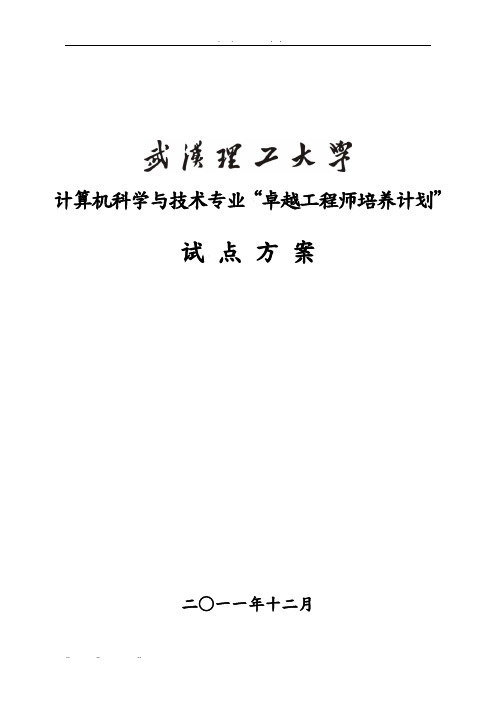 武漢理工大學

计算机科学与技术专业“卓越工程师培养计划”

试 点 方 案

二〇一一年十二月